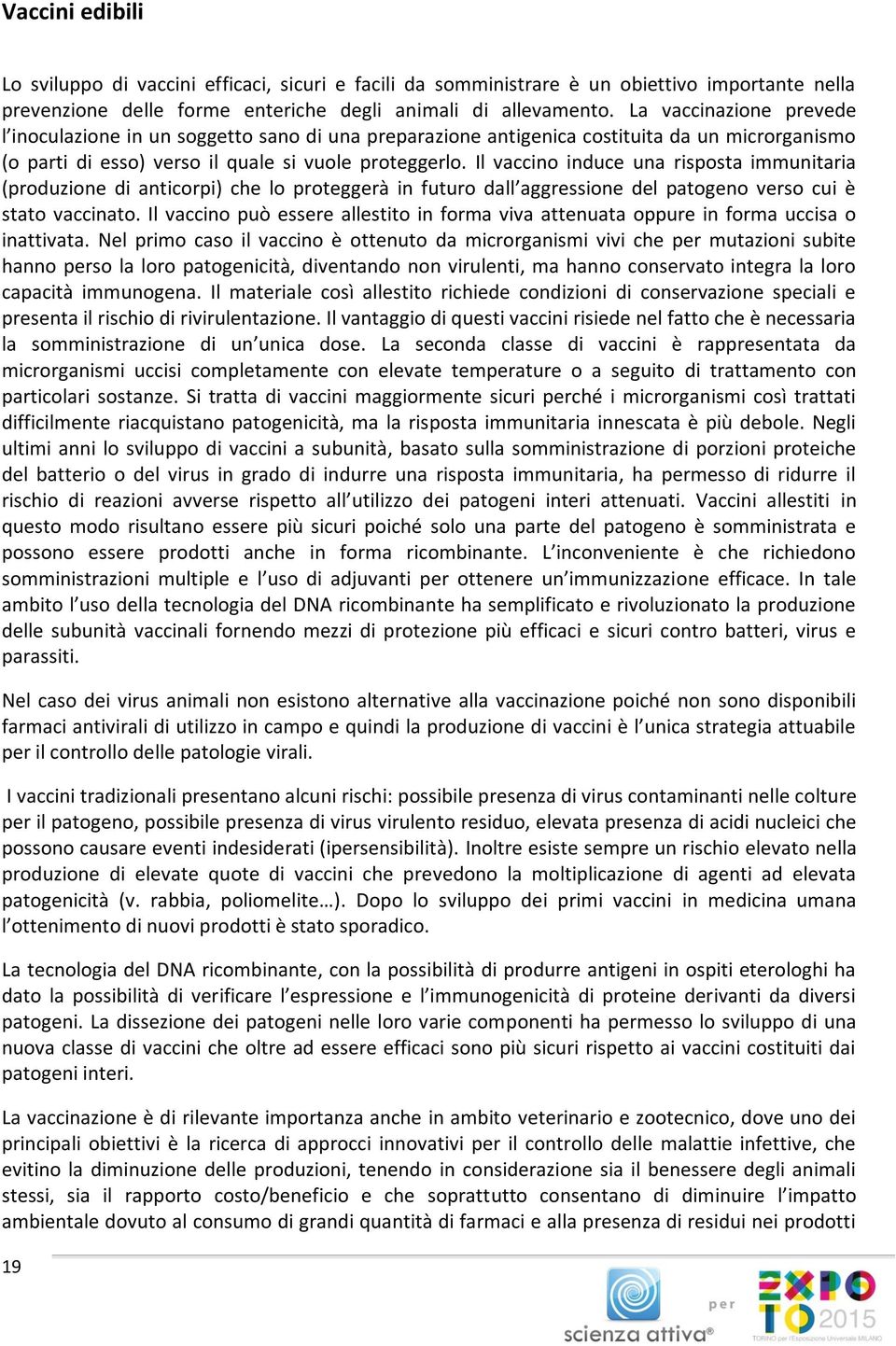 Vaccini edibili

Lo sviluppo di vaccini efficaci, sicuri e facili da somministrare è un obiettivo importante nella prevenzione delle forme enteriche degli animali di allevamento. La vaccinazione prevede l'inoculazione in un soggetto sano di una preparazione antigenica costituita da un microrganismo (o parti di esso) verso il quale si vuole proteggerlo. Il vaccino induce una risposta immunitaria (produzione di anticorpi) che lo proteggerà in futuro dall'aggressione del patogeno verso cui è stato vaccinato. Il vaccino può essere allestito in forma viva attenuata oppure in forma uccisa o inattivata. Nel primo caso il vaccino è ottenuto da microrganismi vivi che per mutazioni subite hanno perso la loro patogenicità, diventando non virulenti, ma hanno conservato integra la loro capacità immunogena. Il materiale così allestito richiede condizioni di conservazione speciali e presenta il rischio di rivirulentazione. Il vantaggio di questi vaccini risiede nel fatto che è necessaria la somministrazione di un'unica dose. La seconda classe di vaccini è rappresentata da microrganismi uccisi completamente con elevate temperature o a seguito di trattamento con particolari sostanze. Si tratta di vaccini maggiormente sicuri perché i microrganismi così trattati difficilmente riacquistano patogenicità, ma la risposta immunitaria innescata è più debole. Negli ultimi anni lo sviluppo di vaccini a subunità, basato sulla somministrazione di porzioni proteiche del batterio o del virus in grado di indurre una risposta immunitaria, ha permesso di ridurre il rischio di reazioni avverse rispetto all'utilizzo dei patogeni interi attenuati. Vaccini allestiti in questo modo risultano essere più sicuri poiché solo una parte del patogeno è somministrata e possono essere prodotti anche in forma ricombinante. L'inconveniente è che richiedono somministrazioni multiple e l'uso di adjuvanti per ottenere un'immunizzazione efficace. In tale ambito l'uso della tecnologia del DNA ricombinante ha semplificato e rivoluzionato la produzione delle subunità vaccinali fornendo mezzi di protezione più efficaci e sicuri contro batteri, virus e parassiti.

Nel caso dei virus animali non esistono alternative alla vaccinazione poiché non sono disponibili farmaci antivirali di utilizzo in campo e quindi la produzione di vaccini è l'unica strategia attuabile per il controllo delle patologie virali.

I vaccini tradizionali presentano alcuni rischi: possibile presenza di virus contaminanti nelle colture per il patogeno, possibile presenza di virus virulento residuo, elevata presenza di acidi nucleici che possono causare eventi indesiderati (ipersensibilità). Inoltre esiste sempre un rischio elevato nella produzione di elevate quote di vaccini che prevedono la moltiplicazione di agenti ad elevata patogenicità (v. rabbia, poliomelite…). Dopo lo sviluppo dei primi vaccini in medicina umana l'ottenimento di nuovi prodotti è stato sporadico.

La tecnologia del DNA ricombinante, con la possibilità di produrre antigeni in ospiti eterologhi ha dato la possibilità di verificare l'espressione e l'immunogenicità di proteine derivanti da diversi patogeni. La dissezione dei patogeni nelle loro varie componenti ha permesso lo sviluppo di una nuova classe di vaccini che oltre ad essere efficaci sono più sicuri rispetto ai vaccini costituiti dai patogeni interi.

La vaccinazione è di rilevante importanza anche in ambito veterinario e zootecnico, dove uno dei principali obiettivi è la ricerca di approcci innovativi per il controllo delle malattie infettive, che evitino la diminuzione delle produzioni, tenendo in considerazione sia il benessere degli animali stessi, sia il rapporto costo/beneficio e che soprattutto consentano di diminuire l'impatto ambientale dovuto al consumo di grandi quantità di farmaci e alla presenza di residui nei prodotti

19

scienza attiva® per EXPO 2015 TORINO per l'Esposizione Universale MILANO